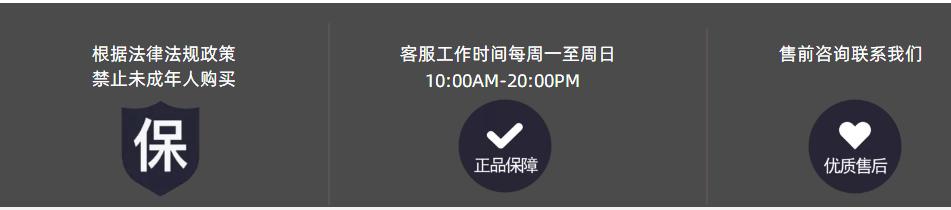 根据法律法规政策
禁止未成年人购买

保

客服工作时间每周一至周日
10:00AM-20:00PM

正品保障

售前咨询联系我们

优质售后